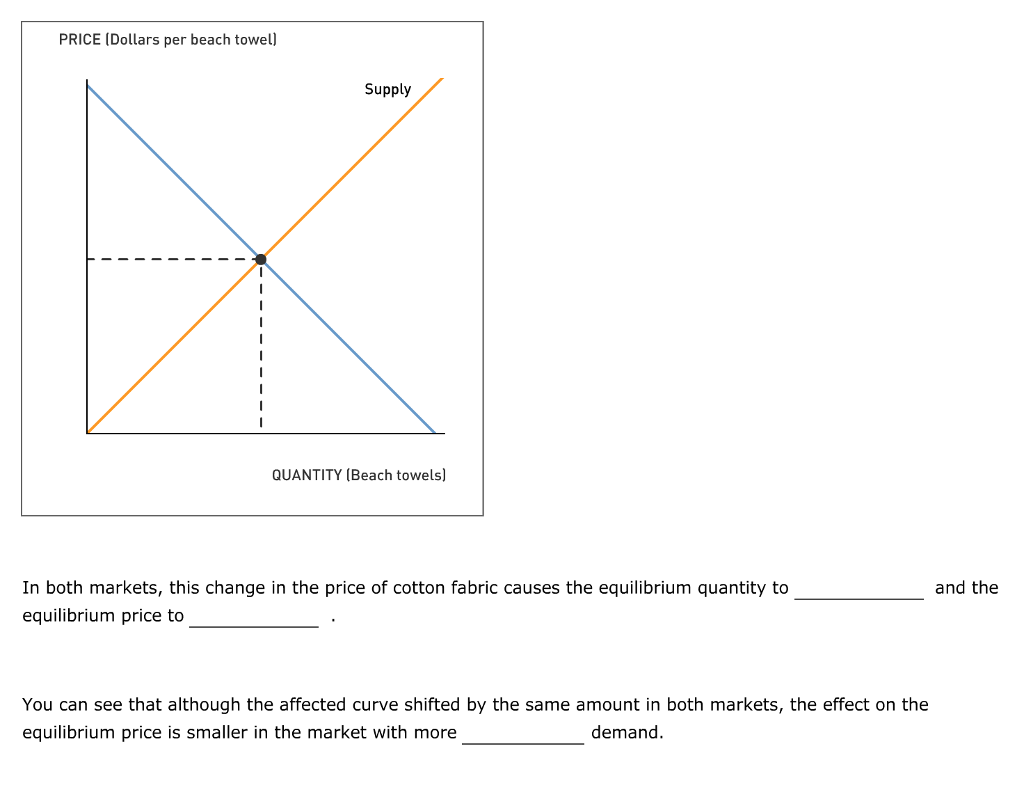 PRICE (Dollars per beach towel)

Supply

QUANTITY (Beach towels)

In both markets, this change in the price of cotton fabric causes the equilibrium quantity to ____________ and the equilibrium price to ____________ .

You can see that although the affected curve shifted by the same amount in both markets, the effect on the equilibrium price is smaller in the market with more ____________ demand.